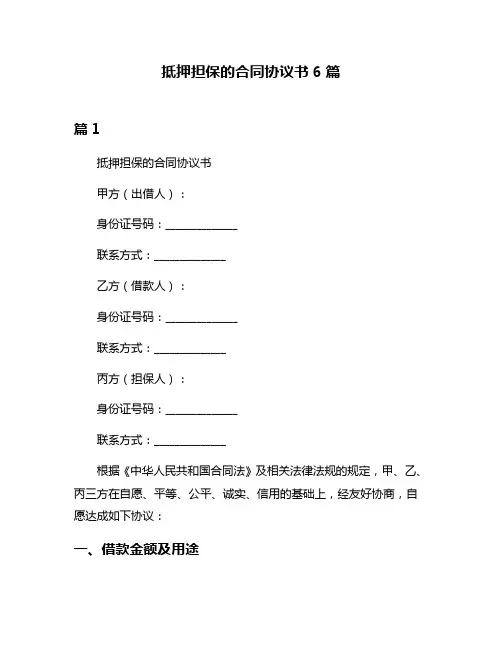 抵押担保的合同协议书 6 篇

篇 1

抵押担保的合同协议书

甲方（出借人）：

身份证号码：______________

联系方式：______________

乙方（借款人）：

身份证号码：______________

联系方式：______________

丙方（担保人）：

身份证号码：______________

联系方式：______________

根据《中华人民共和国合同法》及相关法律法规的规定，甲、乙、丙三方在自愿、平等、公平、诚实、信用的基础上，经友好协商，自愿达成如下协议：

一、借款金额及用途